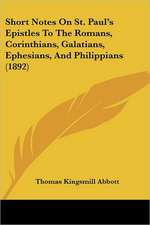 Short Notes On St. Paul's Epistles To The Romans, Corinthians, Galatians, Ephesians, And Philippians (1892)

Thomas Kingsmill Abbott